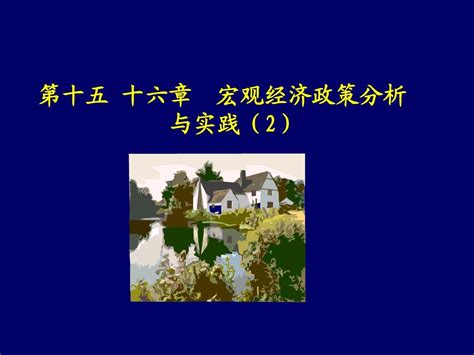 第十五 十六章 宏观经济政策分析与实践（2）